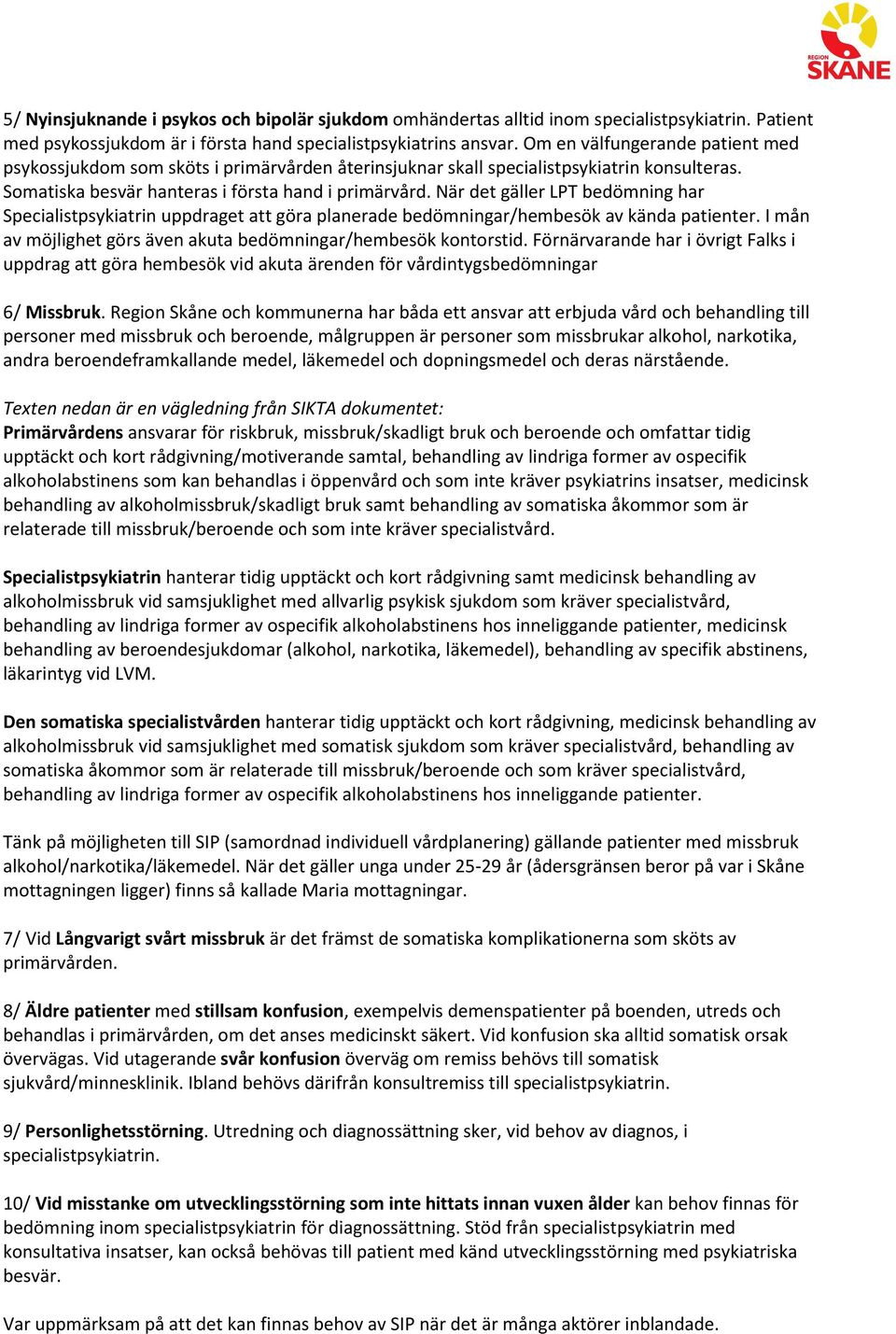 REGION SKÅNE

5/ Nyinsjuknande i psykos och bipolär sjukdom omhändertas alltid inom specialistpsykiatrin. Patient med psykossjukdom är i första hand specialistpsykiatrins ansvar. Om en välfungerande patient med psykossjukdom som sköts i primärvården återinsjuknar skall specialistpsykiatrin konsulteras. Somatiska besvär hanteras i första hand i primärvård. När det gäller LPT bedömning har Specialistpsykiatrin uppdraget att göra planerade bedömningar/hembesök av kända patienter. I mån av möjlighet görs även akuta bedömningar/hembesök kontorstid. Förnärvarande har i övrigt Falks i uppdrag att göra hembesök vid akuta ärenden för vårdintygsbedömningar

6/ Missbruk. Region Skåne och kommunerna har båda ett ansvar att erbjuda vård och behandling till personer med missbruk och beroende, målgruppen är personer som missbrukar alkohol, narkotika, andra beroendeframkallande medel, läkemedel och dopningsmedel och deras närstående.

Texten nedan är en vägledning från SIKTA dokumentet:
Primärvårdens ansvarar för riskbruk, missbruk/skadligt bruk och beroende och omfattar tidig upptäckt och kort rådgivning/motiverande samtal, behandling av lindriga former av ospecifik alkoholabstinens som kan behandlas i öppenvård och som inte kräver psykiatrins insatser, medicinsk behandling av alkoholmissbruk/skadligt bruk samt behandling av somatiska åkommor som är relaterade till missbruk/beroende och som inte kräver specialistvård.

Specialistpsykiatrin hanterar tidig upptäckt och kort rådgivning samt medicinsk behandling av alkoholmissbruk vid samsjuklighet med allvarlig psykisk sjukdom som kräver specialistvård, behandling av lindriga former av ospecifik alkoholabstinens hos inneliggande patienter, medicinsk behandling av beroendesjukdomar (alkohol, narkotika, läkemedel), behandling av specifik abstinens, läkarintyg vid LVM.

Den somatiska specialistvården hanterar tidig upptäckt och kort rådgivning, medicinsk behandling av alkoholmissbruk vid samsjuklighet med somatisk sjukdom som kräver specialistvård, behandling av somatiska åkommor som är relaterade till missbruk/beroende och som kräver specialistvård, behandling av lindriga former av ospecifik alkoholabstinens hos inneliggande patienter.

Tänk på möjligheten till SIP (samordnad individuell vårdplanering) gällande patienter med missbruk alkohol/narkotika/läkemedel. När det gäller unga under 25-29 år (ådersgränsen beror på var i Skåne mottagningen ligger) finns så kallade Maria mottagningar.

7/ Vid Långvarigt svårt missbruk är det främst de somatiska komplikationerna som sköts av primärvården.

8/ Äldre patienter med stillsam konfusion, exempelvis demenspatienter på boenden, utreds och behandlas i primärvården, om det anses medicinskt säkert. Vid konfusion ska alltid somatisk orsak övervägas. Vid utagerande svår konfusion överväg om remiss behövs till somatisk sjukvård/minnesklinik. Ibland behövs därifrån konsultremiss till specialistpsykiatrin.

9/ Personlighetsstörning. Utredning och diagnossättning sker, vid behov av diagnos, i specialistpsykiatrin.

10/ Vid misstanke om utvecklingsstörning som inte hittats innan vuxen ålder kan behov finnas för bedömning inom specialistpsykiatrin för diagnossättning. Stöd från specialistpsykiatrin med konsultativa insatser, kan också behövas till patient med känd utvecklingsstörning med psykiatriska besvär.

Var uppmärksam på att det kan finnas behov av SIP när det är många aktörer inblandade.